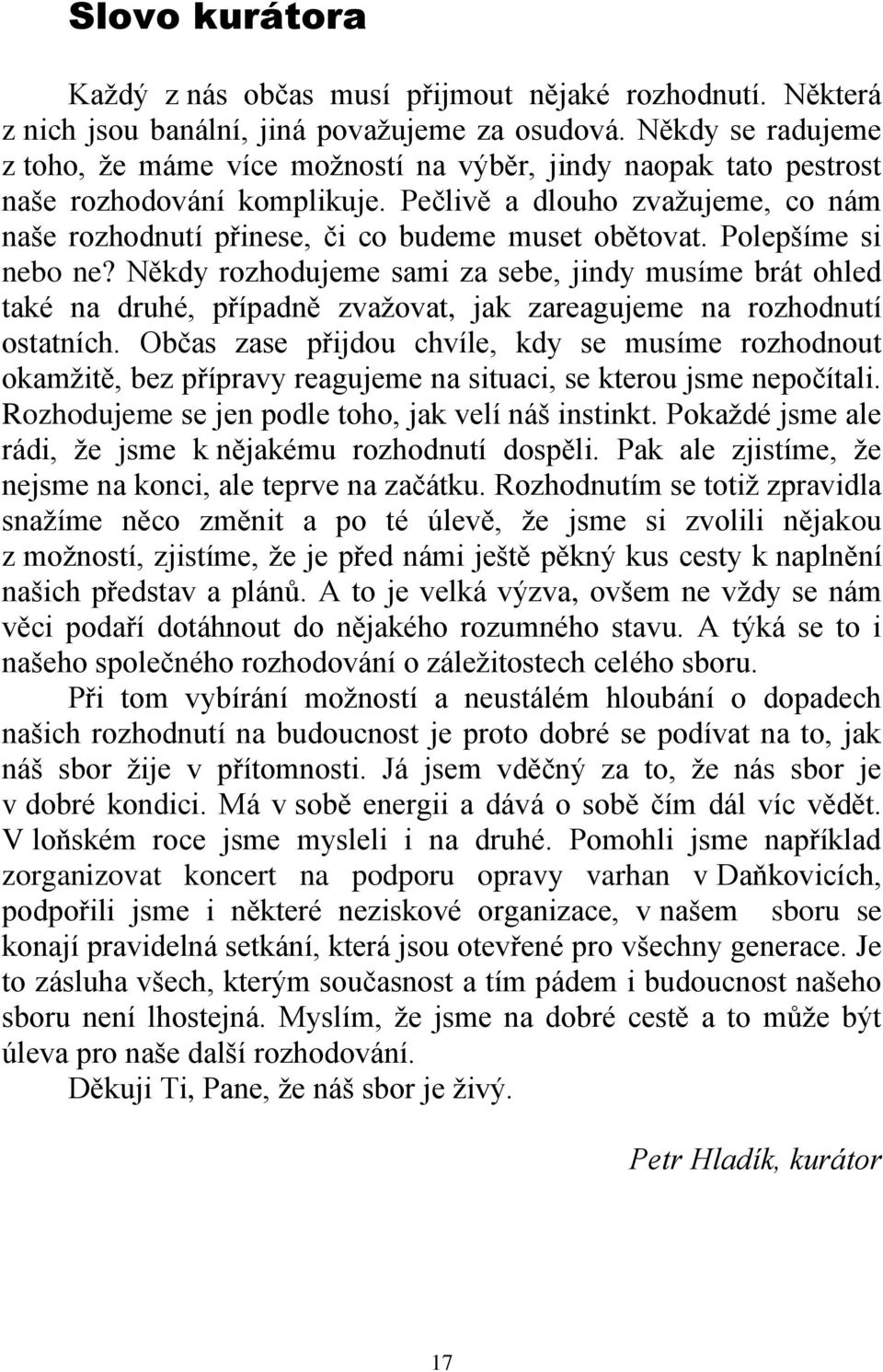 Slovo kurátora

Každý z nás občas musí přijmout nějaké rozhodnutí. Některá z nich jsou banální, jiná považujeme za osudová. Někdy se radujeme z toho, že máme více možností na výběr, jindy naopak tato pestrost naše rozhodování komplikuje. Pečlivě a dlouho zvažujeme, co nám naše rozhodnutí přinese, či co budeme muset obětovat. Polepšíme si nebo ne? Někdy rozhodujeme sami za sebe, jindy musíme brát ohled také na druhé, případně zvažovat, jak zareagujeme na rozhodnutí ostatních. Občas zase přijdou chvíle, kdy se musíme rozhodnout okamžitě, bez přípravy reagujeme na situaci, se kterou jsme nepočítali. Rozhodujeme se jen podle toho, jak velí náš instinkt. Pokaždé jsme ale rádi, že jsme k nějakému rozhodnutí dospěli. Pak ale zjistíme, že nejsme na konci, ale teprve na začátku. Rozhodnutím se totiž zpravidla snažíme něco změnit a po té úlevě, že jsme si zvolili nějakou z možností, zjistíme, že je před námi ještě pěkný kus cesty k naplnění našich představ a plánů. A to je velká výzva, ovšem ne vždy se nám věci podaří dotáhnout do nějakého rozumného stavu. A týká se to i našeho společného rozhodování o záležitostech celého sboru.

Při tom vybírání možností a neustálém hloubání o dopadech našich rozhodnutí na budoucnost je proto dobré se podívat na to, jak náš sbor žije v přítomnosti. Já jsem vděčný za to, že nás sbor je v dobré kondici. Má v sobě energii a dává o sobě čím dál víc vědět. V loňském roce jsme mysleli i na druhé. Pomohli jsme například zorganizovat koncert na podporu opravy varhan v Daňkovicích, podpořili jsme i některé neziskové organizace, v našem sboru se konají pravidelná setkání, která jsou otevřené pro všechny generace. Je to zásluha všech, kterým současnost a tím pádem i budoucnost našeho sboru není lhostejná. Myslím, že jsme na dobré cestě a to může být úleva pro naše další rozhodování.

Děkuji Ti, Pane, že náš sbor je živý.

Petr Hladík, kurátor

17